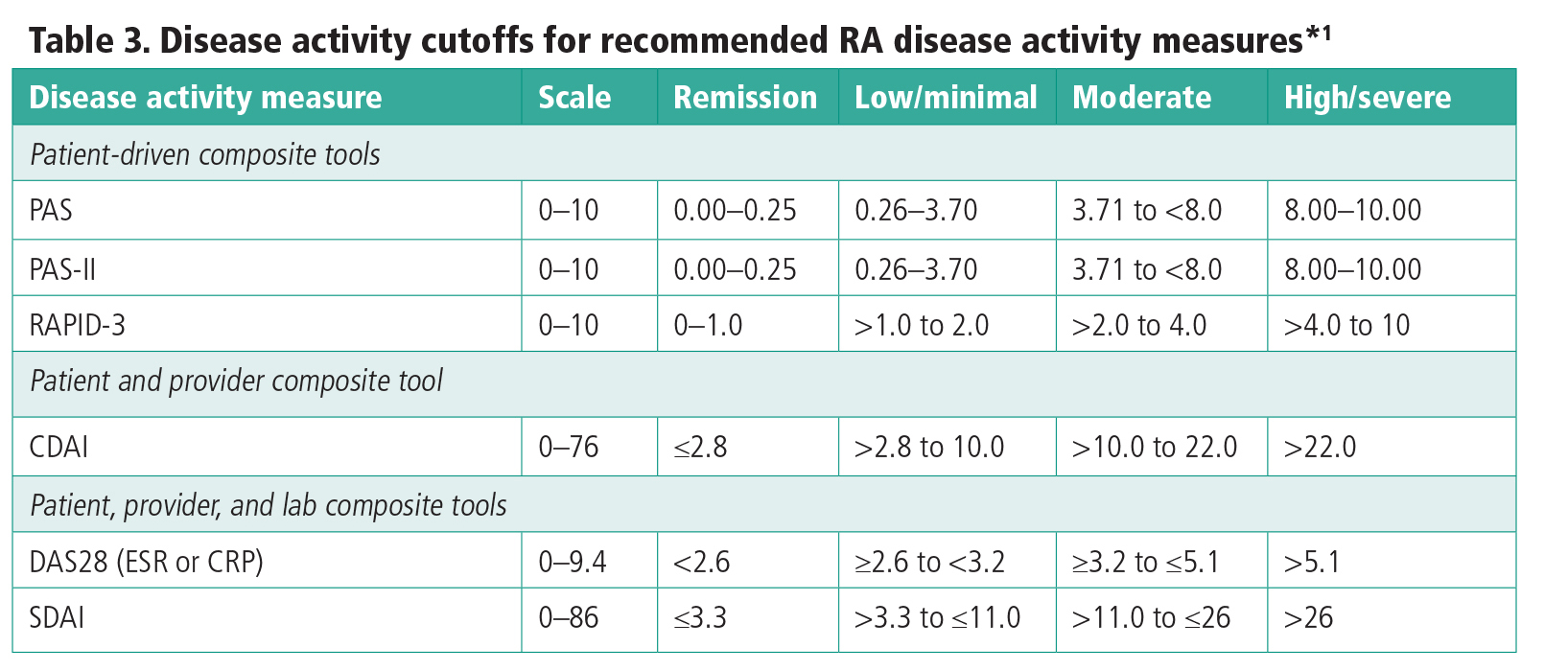 Table 3. Disease activity cutoffs for recommended RA disease activity measures*$^1$

| Disease activity measure | Scale | Remission | Low/minimal | Moderate | High/severe |
|---|---|---|---|---|---|
| Patient-driven composite tools | | | | | |
| PAS | 0–10 | 0.00–0.25 | 0.26–3.70 | 3.71 to <8.0 | 8.00–10.00 |
| PAS-II | 0–10 | 0.00–0.25 | 0.26–3.70 | 3.71 to <8.0 | 8.00–10.00 |
| RAPID-3 | 0–10 | 0–1.0 | >1.0 to 2.0 | >2.0 to 4.0 | >4.0 to 10 |
| Patient and provider composite tool | | | | | |
| CDAI | 0–76 | ≤2.8 | >2.8 to 10.0 | >10.0 to 22.0 | >22.0 |
| Patient, provider, and lab composite tools | | | | | |
| DAS28 (ESR or CRP) | 0–9.4 | <2.6 | ≥2.6 to <3.2 | ≥3.2 to ≤5.1 | >5.1 |
| SDAI | 0–86 | ≤3.3 | >3.3 to ≤11.0 | >11.0 to ≤26 | >26 |